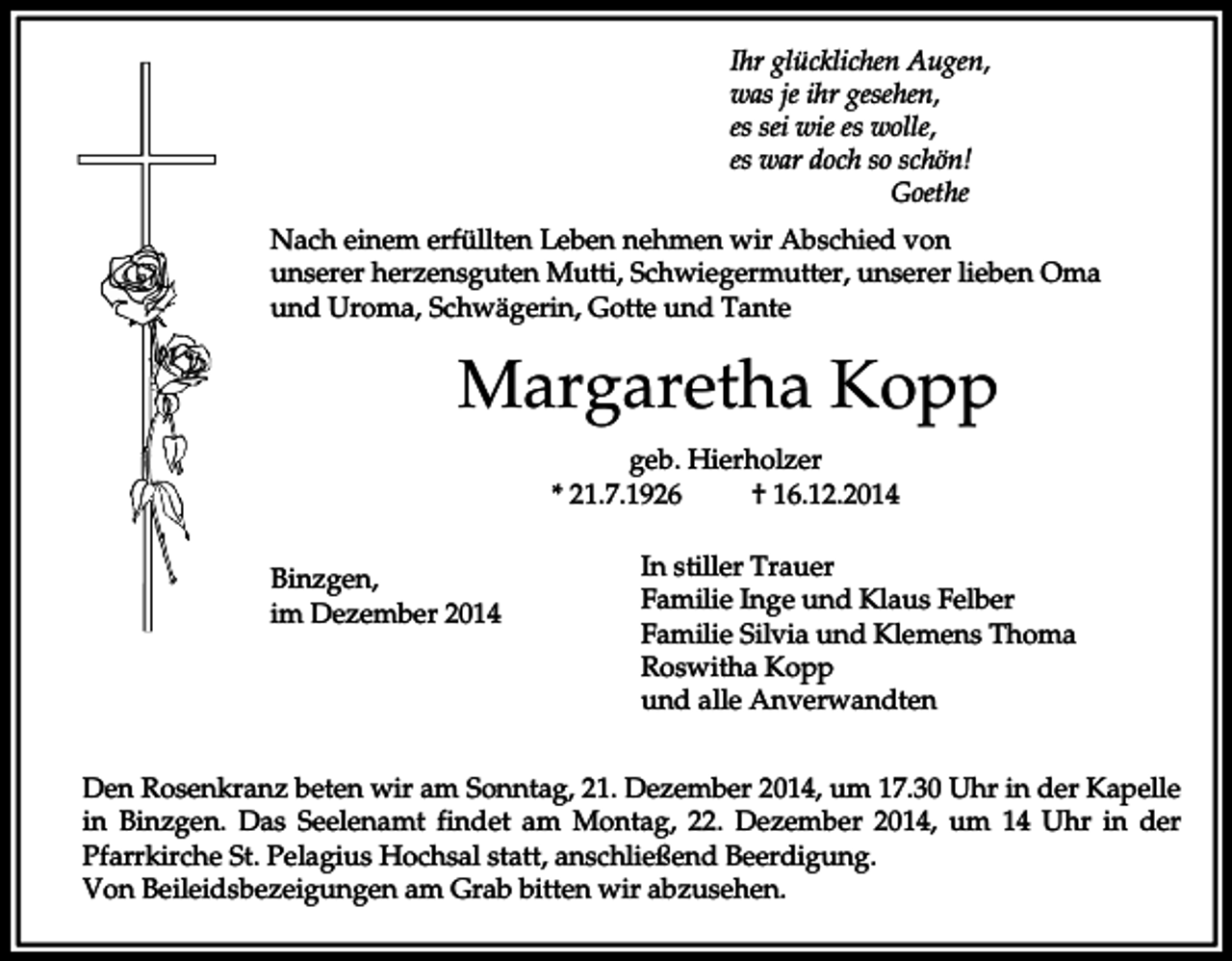 Ihr glücklichen Augen,
was je ihr gesehen,
es sei wie es wolle,
es war doch so schön!
Goethe

Nach einem erfüllten Leben nehmen wir Abschied von unserer herzensguten Mutti, Schwiegermutter, unserer lieben Oma und Uroma, Schwägerin, Gotte und Tante

Margaretha Kopp

geb. Hierholzer
* 21.7.1926 † 16.12.2014

Binzgen,
im Dezember 2014

In stiller Trauer
Familie Inge und Klaus Felber
Familie Silvia und Klemens Thoma
Roswitha Kopp
und alle Anverwandten

Den Rosenkranz beten wir am Sonntag, 21. Dezember 2014, um 17.30 Uhr in der Kapelle in Binzgen. Das Seelenamt findet am Montag, 22. Dezember 2014, um 14 Uhr in der Pfarrkirche St. Pelagius Hochsal statt, anschließend Beerdigung.
Von Beileidsbezeigungen am Grab bitten wir abzusehen.